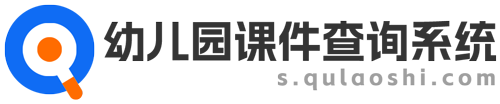 幼儿园课件查询系统
s.qulaoshi.com